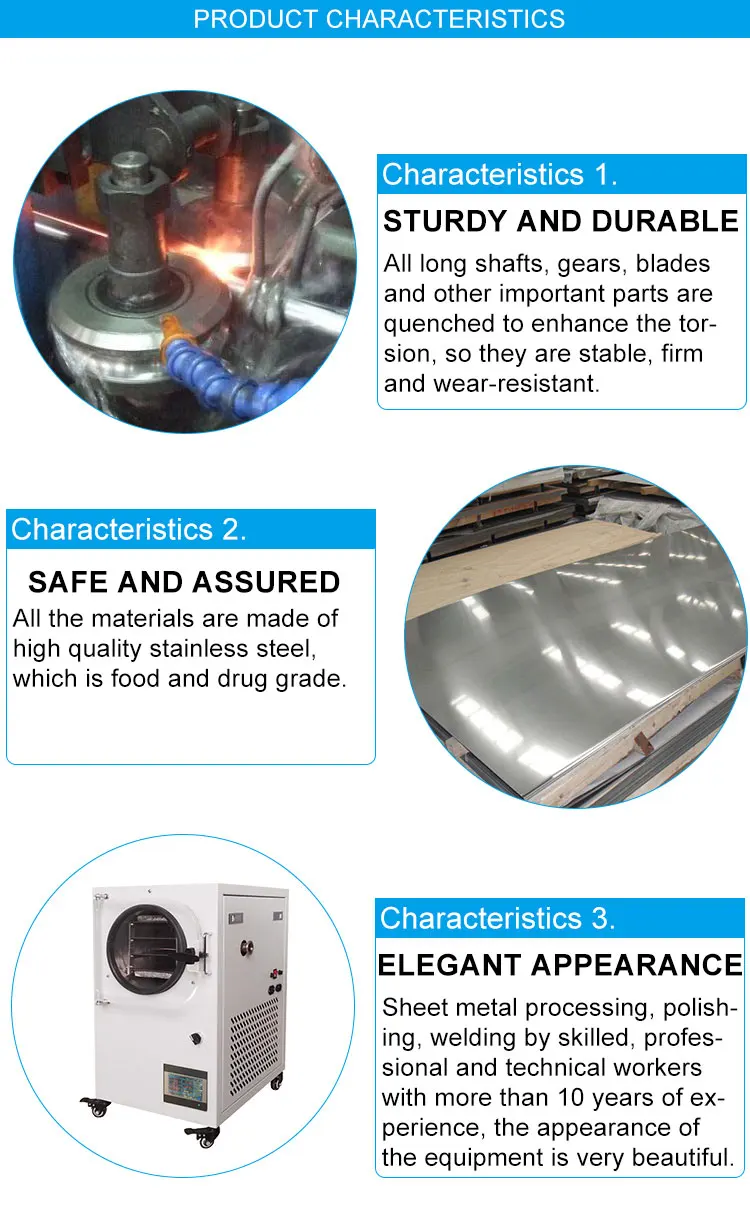 PRODUCT CHARACTERISTICS

Characteristics 1.

STURDY AND DURABLE

All long shafts, gears, blades and other important parts are quenched to enhance the torsion, so they are stable, firm and wear-resistant.

Characteristics 2.

SAFE AND ASSURED

All the materials are made of high quality stainless steel, which is food and drug grade.

Characteristics 3.

ELEGANT APPEARANCE

Sheet metal processing, polishing, welding by skilled, professional and technical workers with more than 10 years of experience, the appearance of the equipment is very beautiful.